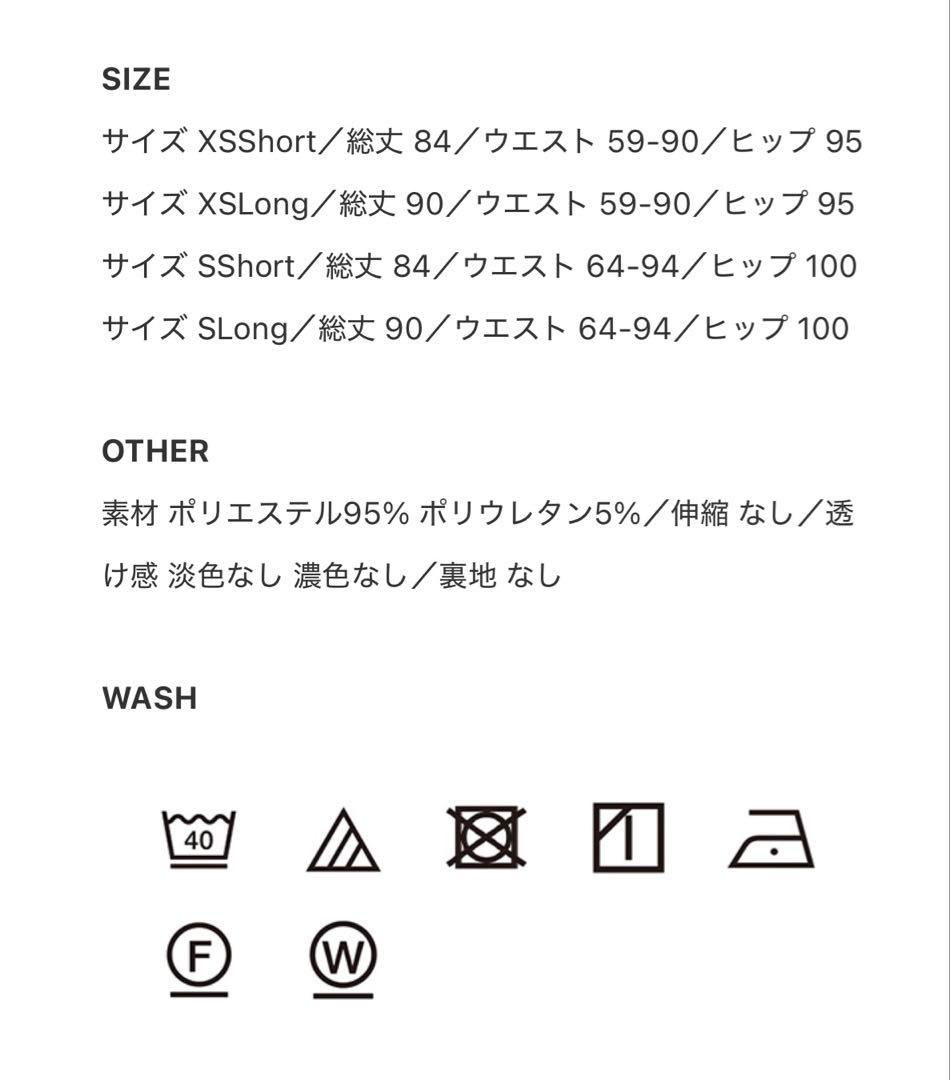 SIZE

サイズ XSShort／総丈 84／ウエスト 59-90／ヒップ 95
サイズ XSLong／総丈 90／ウエスト 59-90／ヒップ 95
サイズ SShort／総丈 84／ウエスト 64-94／ヒップ 100
サイズ SLong／総丈 90／ウエスト 64-94／ヒップ 100

OTHER

素材 ポリエステル95% ポリウレタン5%／伸縮 なし／透け感 淡色なし 濃色なし／裏地 なし

WASH

40

F

W